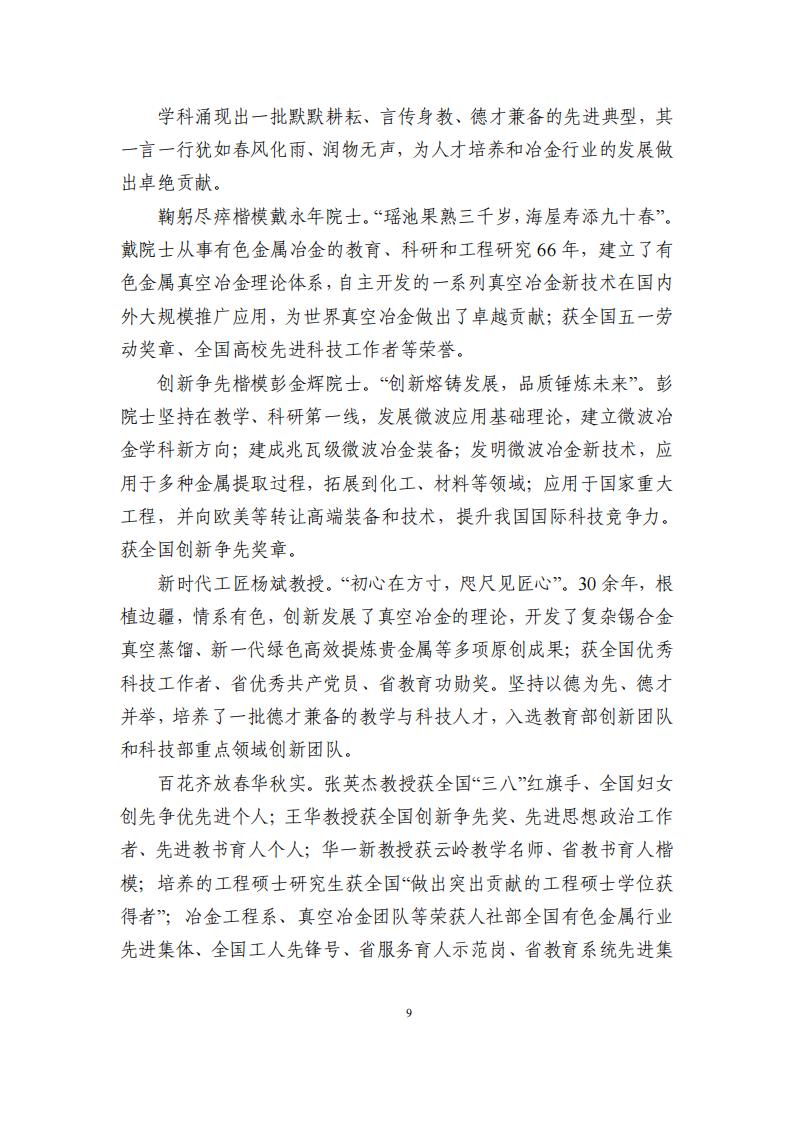 学科涌现出一批默默耕耘、言传身教、德才兼备的先进典型，其一言一行犹如春风化雨、润物无声，为人才培养和冶金行业的发展做出卓绝贡献。

鞠躬尽瘁楷模戴永年院士。“瑶池果熟三千岁，海屋寿添九十春”。戴院士从事有色金属冶金的教育、科研和工程研究66年，建立了有色金属真空冶金理论体系，自主开发的一系列真空冶金新技术在国内外大规模推广应用，为世界真空冶金做出了卓越贡献；获全国五一劳动奖章、全国高校先进科技工作者等荣誉。

创新争先楷模彭金辉院士。“创新熔铸发展，品质锤炼未来”。彭院士坚持在教学、科研第一线，发展微波应用基础理论，建立微波冶金学科新方向；建成兆瓦级微波冶金装备；发明微波冶金新技术，应用于多种金属提取过程，拓展到化工、材料等领域；应用于国家重大工程，并向欧美等转让高端装备和技术，提升我国国际科技竞争力。获全国创新争先奖章。

新时代工匠杨斌教授。“初心在方寸，咫尺见匠心”。30余年，根植边疆，情系有色，创新发展了真空冶金的理论，开发了复杂锡合金真空蒸馏、新一代绿色高效提炼贵金属等多项原创成果；获全国优秀科技工作者、省优秀共产党员、省教育功勋奖。坚持以德为先、德才并举，培养了一批德才兼备的教学与科技人才，入选教育部创新团队和科技部重点领域创新团队。

百花齐放春华秋实。张英杰教授获全国“三八”红旗手、全国妇女创先争优先进个人；王华教授获全国创新争先奖、先进思想政治工作者、先进教书育人个人；华一新教授获云岭教学名师、省教书育人楷模；培养的工程硕士研究生获全国“做出突出贡献的工程硕士学位获得者”；冶金工程系、真空冶金团队等荣获人社部全国有色金属行业先进集体、全国工人先锋号、省服务育人示范岗、省教育系统先进集

9